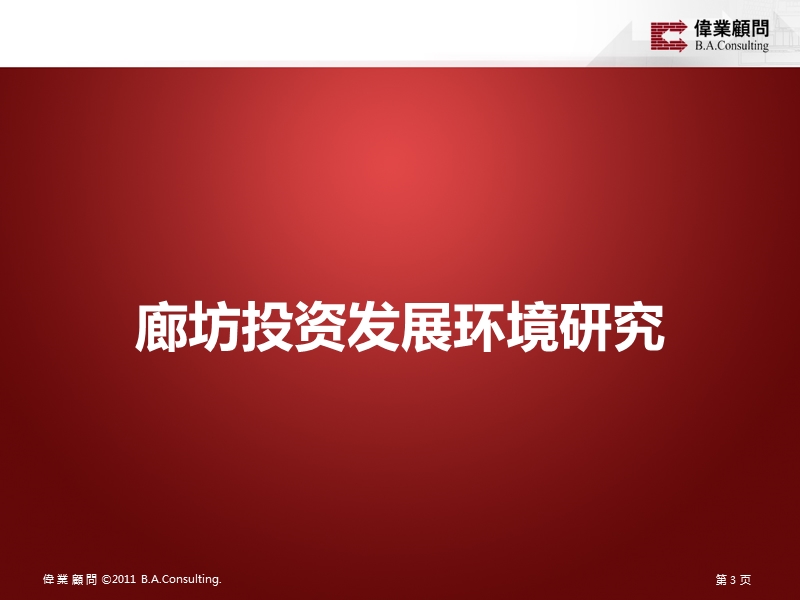 偉業顧問
B.A.Consulting

廊坊投资发展环境研究

偉業顧問 ©2011 B.A.Consulting.

第 3 页